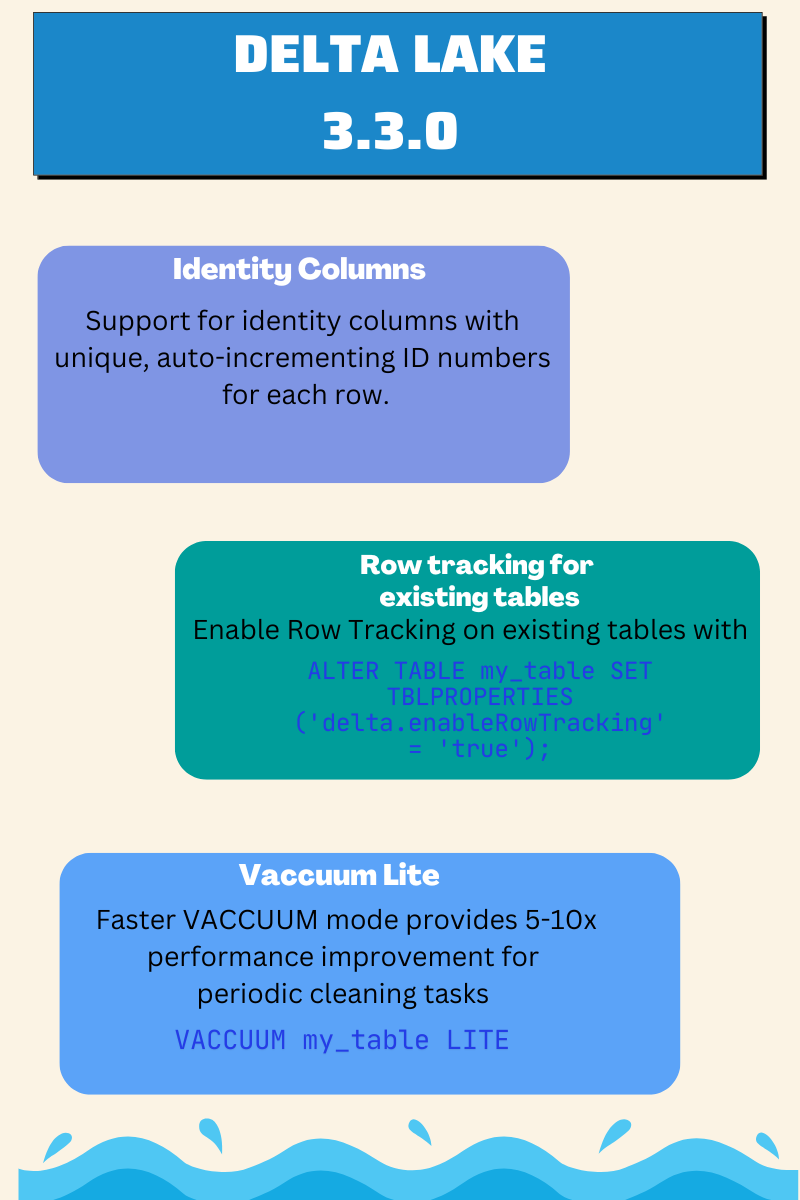 DELTA LAKE
3.3.0

Identity Columns

Support for identity columns with unique, auto-incrementing ID numbers for each row.

Row tracking for existing tables

Enable Row Tracking on existing tables with

ALTER TABLE my_table SET TBLPROPERTIES ('delta.enableRowTracking' = 'true');

Vaccuum Lite

Faster VACCUUM mode provides 5-10x performance improvement for periodic cleaning tasks

VACCUUM my_table LITE